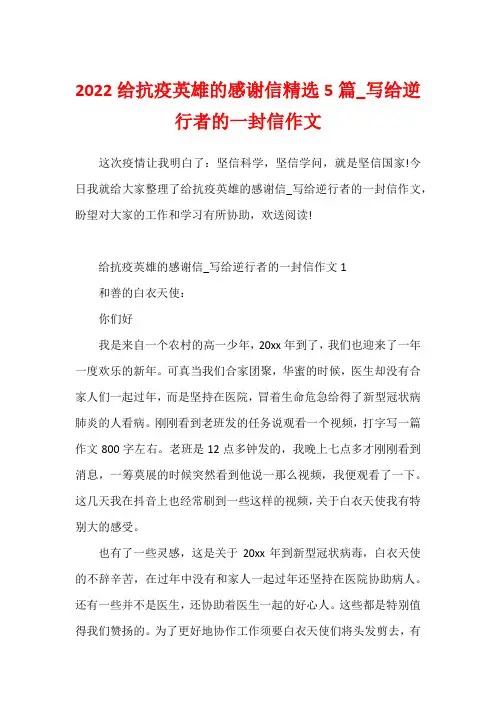 2022 给抗疫英雄的感谢信精选 5 篇_写给逆行者的一封信作文

这次疫情让我明白了：坚信科学，坚信学问，就是坚信国家!今日我就给大家整理了给抗疫英雄的感谢信_写给逆行者的一封信作文，盼望对大家的工作和学习有所协助，欢送阅读!

给抗疫英雄的感谢信_写给逆行者的一封信作文 1

和善的白衣天使：

你们好

我是来自一个农村的高一少年，20xx 年到了，我们也迎来了一年一度欢乐的新年。可真当我们合家团聚，华蜜的时候，医生却没有合家人们一起过年，而是坚持在医院，冒着生命危急给得了新型冠状病肺炎的人看病。刚刚看到老班发的任务说观看一个视频，打字写一篇作文 800 字左右。老班是 12 点多钟发的，我晚上七点多才刚刚看到消息，一筹莫展的时候突然看到他说一那么视频，我便观看了一下。这几天我在抖音上也经常刷到一些这样的视频，关于白衣天使我有特别大的感受。

也有了一些灵感，这是关于 20xx 年到新型冠状病毒，白衣天使的不辞辛苦，在过年中没有和家人一起过年还坚持在医院协助病人。还有一些并不是医生，还协助着医生一起的好心人。这些都是特别值得我们赞扬的。为了更好地协作工作须要白衣天使们将头发剪去，有